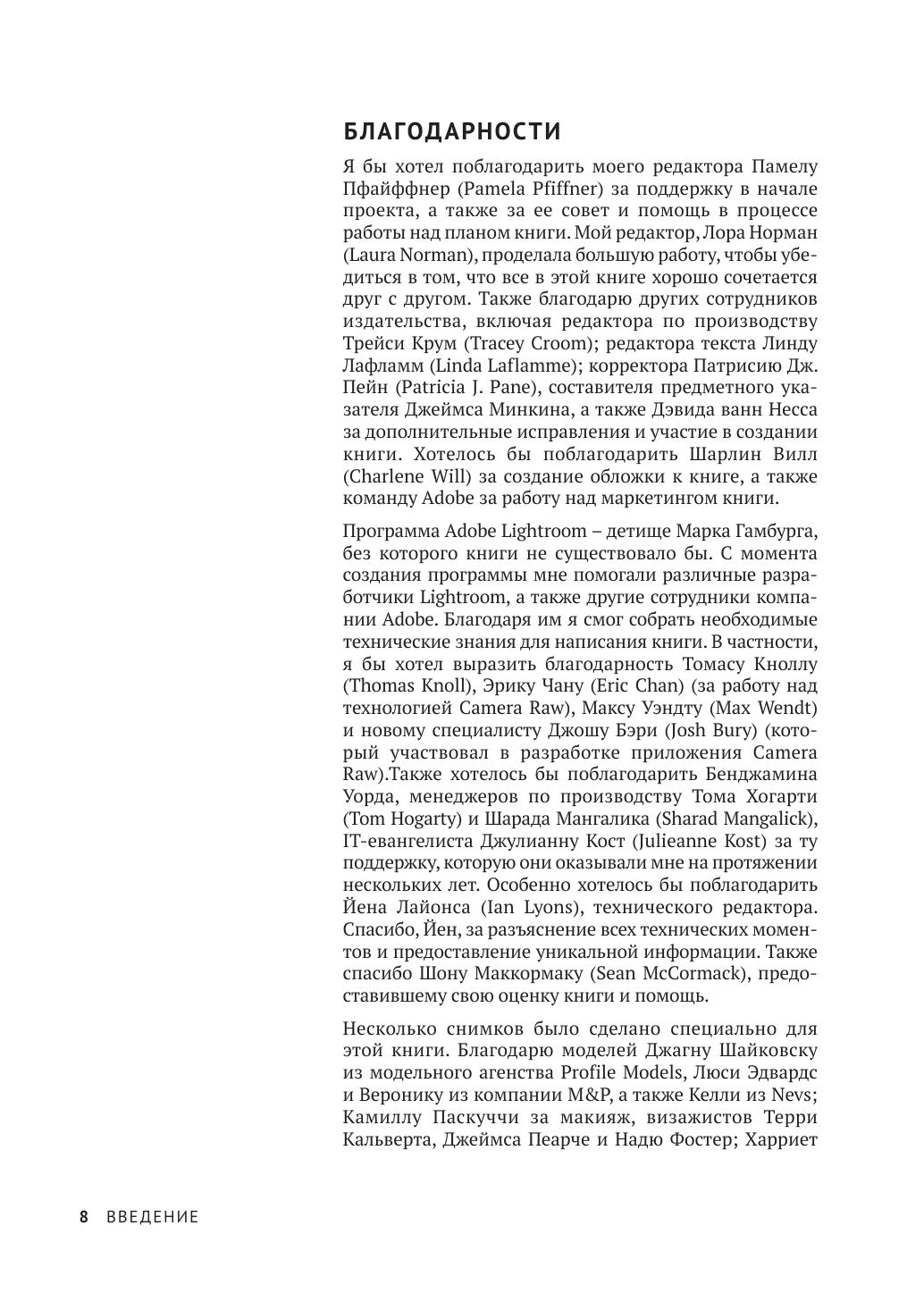 БЛАГОДАРНОСТИ

Я бы хотел поблагодарить моего редактора Памелу Пфайффнер (Pamela Pfiffner) за поддержку в начале проекта, а также за ее совет и помощь в процессе работы над планом книги. Мой редактор, Лора Норман (Laura Norman), проделала большую работу, чтобы убедиться в том, что все в этой книге хорошо сочетается друг с другом. Также благодарю других сотрудников издательства, включая редактора по производству Трейси Крум (Tracey Croom); редактора текста Линду Лафламм (Linda Laflamme); корректора Патрисию Дж. Пейн (Patricia J. Pane), составителя предметного указателя Джеймса Минкина, а также Дэвида ванн Несса за дополнительные исправления и участие в создании книги. Хотелось бы поблагодарить Шарлин Вилл (Charlene Will) за создание обложки к книге, а также команду Adobe за работу над маркетингом книги.

Программа Adobe Lightroom – детище Марка Гамбурга, без которого книги не существовало бы. С момента создания программы мне помогали различные разработчики Lightroom, а также другие сотрудники компании Adobe. Благодаря им я смог собрать необходимые технические знания для написания книги. В частности, я бы хотел выразить благодарность Томасу Кноллу (Thomas Knoll), Эрику Чану (Eric Chan) (за работу над технологией Camera Raw), Максу Уэндту (Max Wendt) и новому специалисту Джошу Бэри (Josh Bury) (который участвовал в разработке приложения Camera Raw).Также хотелось бы поблагодарить Бенджамина Уорда, менеджеров по производству Тома Хогарти (Tom Hogarty) и Шарада Мангалика (Sharad Mangalick), IT-евангелиста Джулианну Кост (Julieanne Kost) за ту поддержку, которую они оказывали мне на протяжении нескольких лет. Особенно хотелось бы поблагодарить Йена Лайонса (Ian Lyons), технического редактора. Спасибо, Йен, за разъяснение всех технических моментов и предоставление уникальной информации. Также спасибо Шону Маккормаку (Sean McCormack), предоставившему свою оценку книги и помощь.

Несколько снимков было сделано специально для этой книги. Благодарю моделей Джагну Шайковску из модельного агенства Profile Models, Люси Эдвардс и Веронику из компании M&P, а также Келли из Nevs; Камиллу Паскуччи за макияж, визажистов Терри Кальверта, Джеймса Пеарче и Надю Фостер; Харриет

8 ВВЕДЕНИЕ